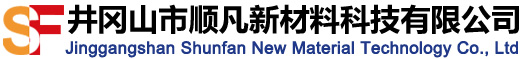 SF
井冈山市顺凡新材料科技有限公司
Jinggangshan Shunfan New Material Technology Co., Ltd